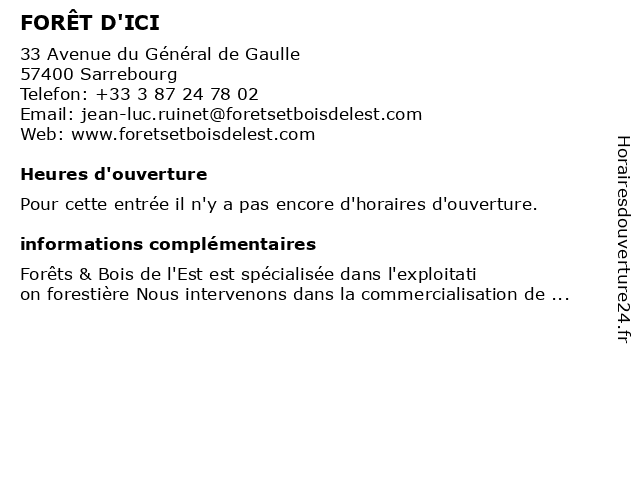 FORÊT D'ICI

33 Avenue du Général de Gaulle
57400 Sarrebourg
Telefon: +33 3 87 24 78 02
Email: jean-luc.ruinet@foretsetboisdelest.com
Web: www.foretsetboisdelest.com

Heures d'ouverture

Pour cette entrée il n'y a pas encore d'horaires d'ouverture.

informations complémentaires

Forêts & Bois de l'Est est spécialisée dans l'exploitati on forestière Nous intervenons dans la commercialisation de ...

Horairesdouverture24.fr